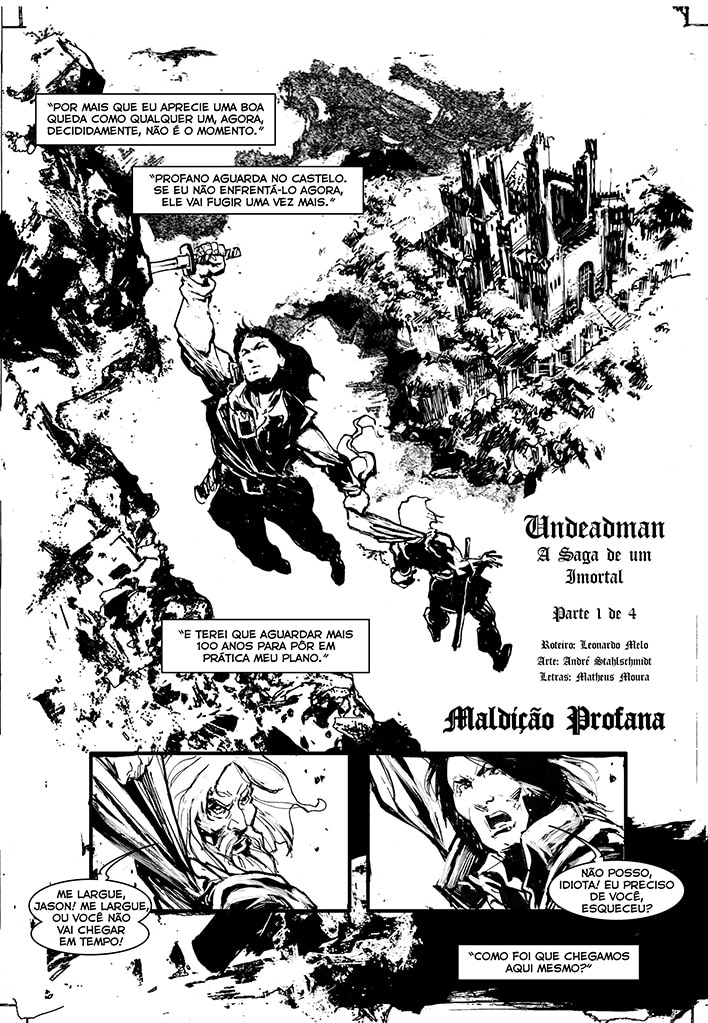 "POR MAIS QUE EU APRECIE UMA BOA QUEDA COMO QUALQUER UM, AGORA, DECIDIDAMENTE, NÃO É O MOMENTO."

"PROFANO AGUARDA NO CASTELO. SE EU NÃO ENFRENTÁ-LO AGORA, ELE VAI FUGIR UMA VEZ MAIS."

Undeadman
A Saga de um Imortal

Parte 1 de 4

Roteiro: Leonardo Melo
Arte: André Stahlschmidt
Letras: Matheus Moura

"E TEREI QUE AGUARDAR MAIS 100 ANOS PARA PÔR EM PRÁTICA MEU PLANO."

Maldição Profana

ME LARGUE, JASON! ME LARGUE, OU VOCÊ NÃO VAI CHEGAR EM TEMPO!

NÃO POSSO, IDIOTA! EU PRECISO DE VOCÊ, ESQUECEU?

"COMO FOI QUE CHEGAMOS AQUI MESMO?"